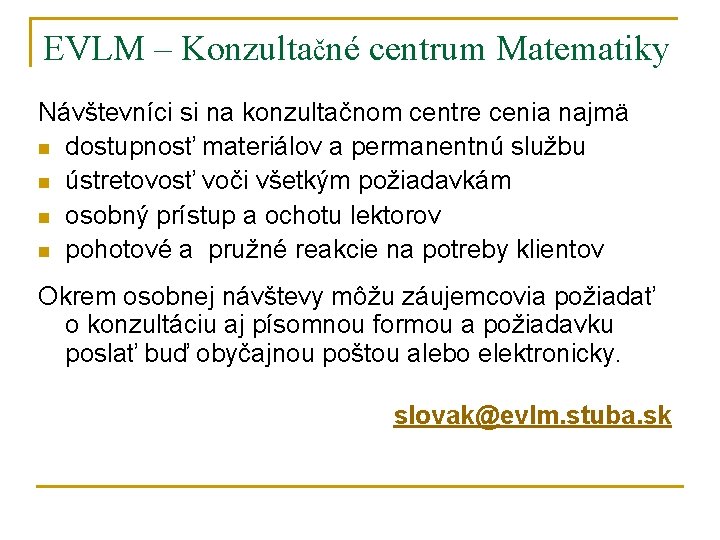 EVLM – Konzultačné centrum Matematiky

Návštevníci si na konzultačnom centre cenia najmä
- dostupnosť materiálov a permanentnú službu
- ústretovosť voči všetkým požiadavkám
- osobný prístup a ochotu lektorov
- pohotové a  pružné reakcie na potreby klientov

Okrem osobnej návštevy môžu záujemcovia požiadať o konzultáciu aj písomnou formou a požiadavku poslať buď obyčajnou poštou alebo elektronicky.

slovak@evlm.stuba.sk